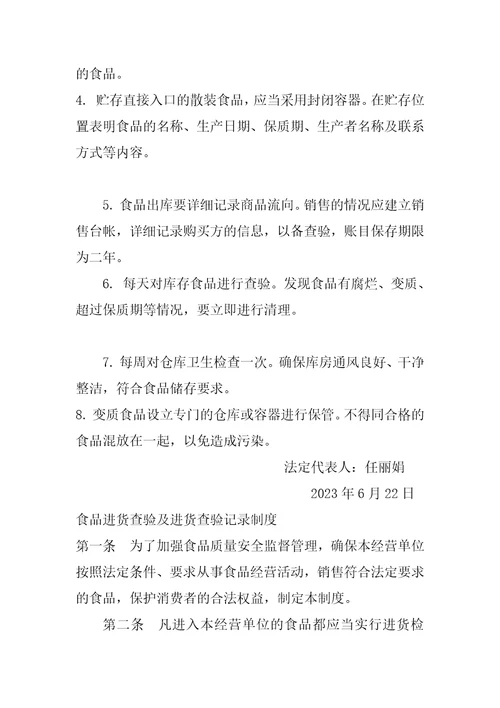 的食品。
4. 贮存直接入口的散装食品，应当采用封闭容器。在贮存位置表明食品的名称、生产日期、保质期、生产者名称及联系方式等内容。

5. 食品出库要详细记录商品流向。销售的情况应建立销售台帐，详细记录购买方的信息，以备查验，账目保存期限为二年。

6. 每天对库存食品进行查验。发现食品有腐烂、变质、超过保质期等情况，要立即进行清理。

7. 每周对仓库卫生检查一次。确保库房通风良好、干净整洁，符合食品储存要求。
8. 变质食品设立专门的仓库或容器进行保管。不得同合格的食品混放在一起，以免造成污染。

法定代表人：任丽娟

2023 年 6 月 22 日

食品进货查验及进货查验记录制度
第一条 为了加强食品质量安全监督管理，确保本经营单位按照法定条件、要求从事食品经营活动，销售符合法定要求的食品，保护消费者的合法权益，制定本制度。

第二条 凡进入本经营单位的食品都应当实行进货检